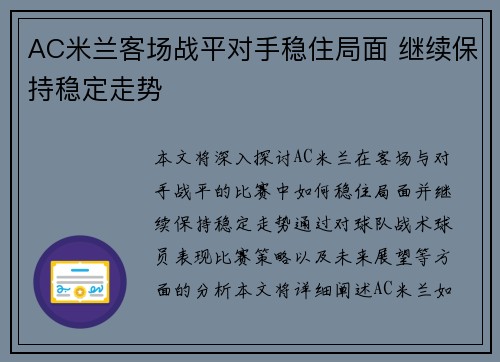 AC米兰客场战平对手稳住局面 继续保持稳定走势

本文将深入探讨AC米兰在客场与对手战平的比赛中如何稳住局面并继续保持稳定走势通过对球队战术球员表现比赛策略以及未来展望等方面的分析本文将详细阐述AC米兰如